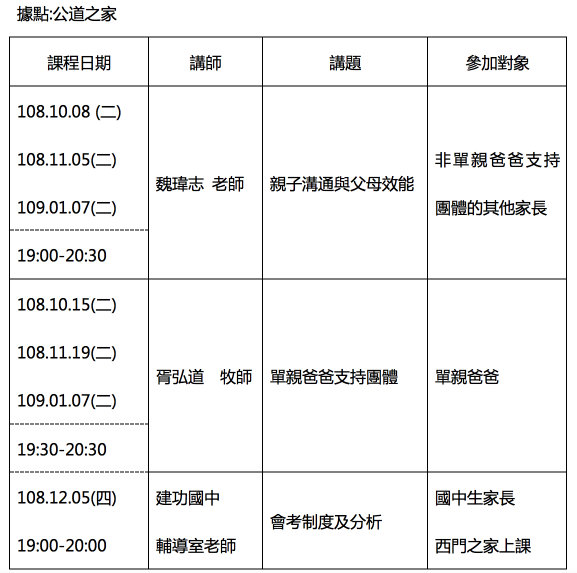 據點:公道之家

| 課程日期 | 講師 | 講題 | 參加對象 |
|---|---|---|---|
| 108.10.08 (二) 108.11.05(二) 109.01.07(二) 19:00-20:30 | 魏瑋志 老師 | 親子溝通與父母效能 | 非單親爸爸支持團體的其他家長 |
| 108.10.15(二) 108.11.19(二) 109.01.07(二) 19:30-20:30 | 胥弘道 牧師 | 單親爸爸支持團體 | 單親爸爸 |
| 108.12.05(四) 19:00-20:00 | 建功國中 輔導室老師 | 會考制度及分析 | 國中生家長 西門之家上課 |